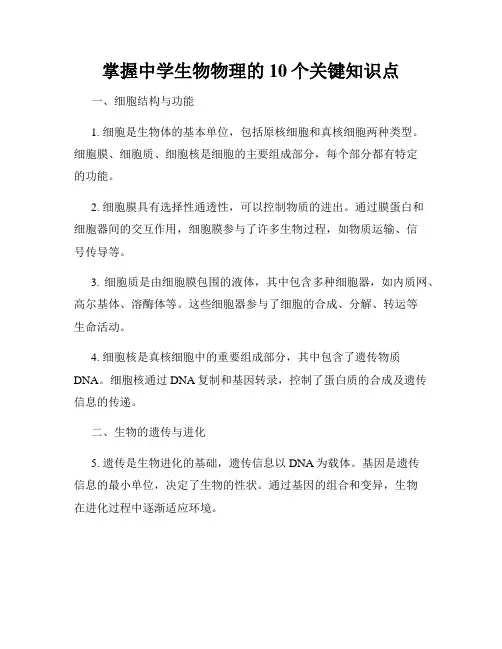 掌握中学生物物理的 10 个关键知识点

一、细胞结构与功能

1. 细胞是生物体的基本单位，包括原核细胞和真核细胞两种类型。细胞膜、细胞质、细胞核是细胞的主要组成部分，每个部分都有特定的功能。

2. 细胞膜具有选择性通透性，可以控制物质的进出。通过膜蛋白和细胞器间的交互作用，细胞膜参与了许多生物过程，如物质运输、信号传导等。

3. 细胞质是由细胞膜包围的液体，其中包含多种细胞器，如内质网、高尔基体、溶酶体等。这些细胞器参与了细胞的合成、分解、转运等生命活动。

4. 细胞核是真核细胞中的重要组成部分，其中包含了遗传物质 DNA。细胞核通过 DNA 复制和基因转录，控制了蛋白质的合成及遗传信息的传递。

二、生物的遗传与进化

5. 遗传是生物进化的基础，遗传信息以 DNA 为载体。基因是遗传信息的最小单位，决定了生物的性状。通过基因的组合和变异，生物在进化过程中逐渐适应环境。